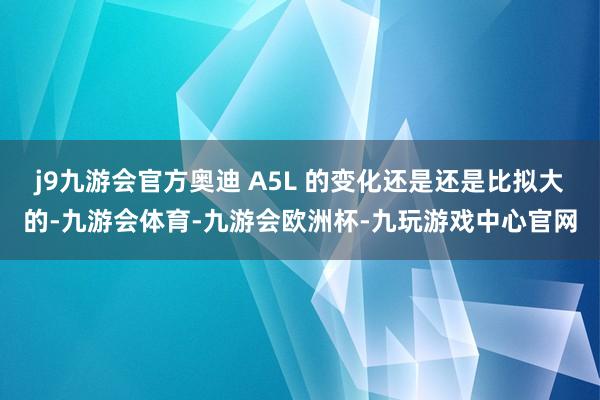 j9九游会官方奥迪 A5L 的变化还是还是比拟大的-九游会体育-九游会欧洲杯-九玩游戏中心官网